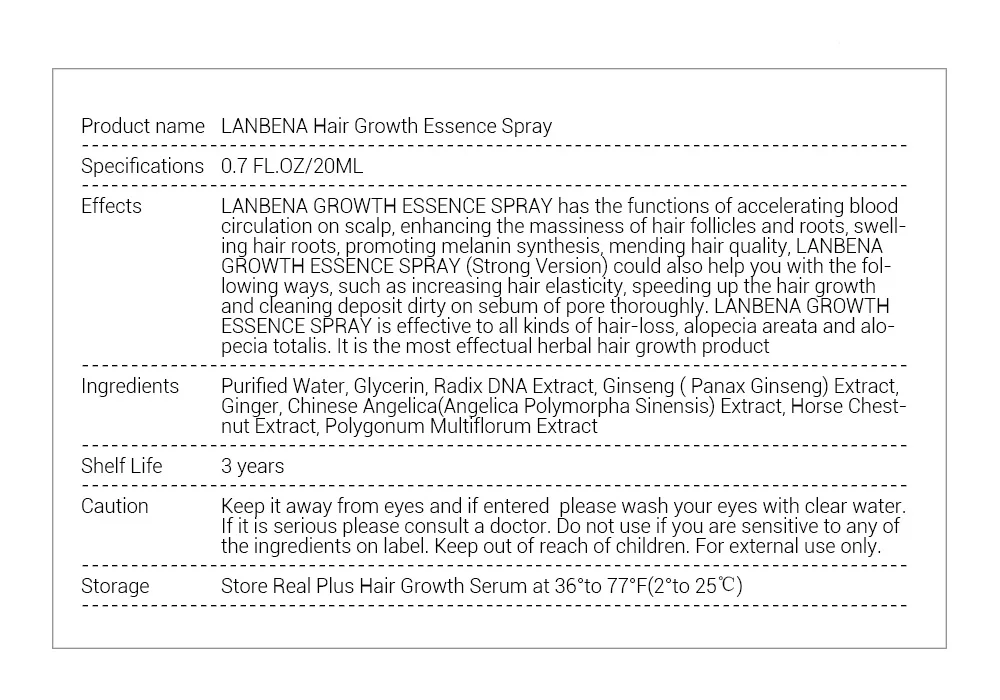 | | |
|---|---|
| Product name | LANBENA Hair Growth Essence Spray |
| Specifications | 0.7 FL.OZ/20ML |
| Effects | LANBENA GROWTH ESSENCE SPRAY has the functions of accelerating blood circulation on scalp, enhancing the massiness of hair follicles and roots, swelling hair roots, promoting melanin synthesis, mending hair quality, LANBENA GROWTH ESSENCE SPRAY (Strong Version) could also help you with the following ways, such as increasing hair elasticity, speeding up the hair growth and cleaning deposit dirty on sebum of pore thoroughly. LANBENA GROWTH ESSENCE SPRAY is effective to all kinds of hair-loss, alopecia areata and alopecia totalis. It is the most effectual herbal hair growth product |
| Ingredients | Purified Water, Glycerin, Radix DNA Extract, Ginseng ( Panax Ginseng) Extract, Ginger, Chinese Angelica(Angelica Polymorpha Sinensis) Extract, Horse Chestnut Extract, Polygonum Multiflorum Extract |
| Shelf Life | 3 years |
| Caution | Keep it away from eyes and if entered please wash your eyes with clear water. If it is serious please consult a doctor. Do not use if you are sensitive to any of the ingredients on label. Keep out of reach of children. For external use only. |
| Storage | Store Real Plus Hair Growth Serum at 36°to 77°F(2°to 25℃) |